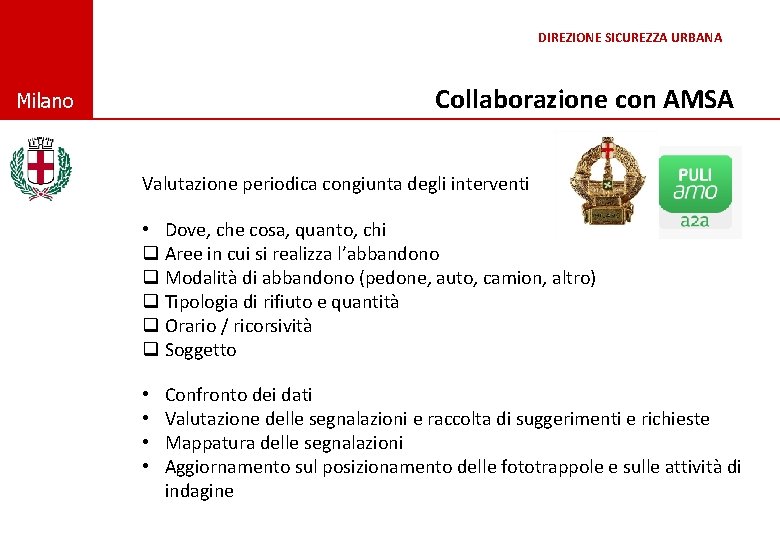 DIREZIONE SICUREZZA URBANA

Milano

Collaborazione con AMSA

PULI amo a2a

Valutazione periodica congiunta degli interventi

• Dove, che cosa, quanto, chi
❑ Aree in cui si realizza l'abbandono
❑ Modalità di abbandono (pedone, auto, camion, altro)
❑ Tipologia di rifiuto e quantità
❑ Orario / ricorsività
❑ Soggetto

• Confronto dei dati
• Valutazione delle segnalazioni e raccolta di suggerimenti e richieste
• Mappatura delle segnalazioni
• Aggiornamento sul posizionamento delle fototrappole e sulle attività di indagine